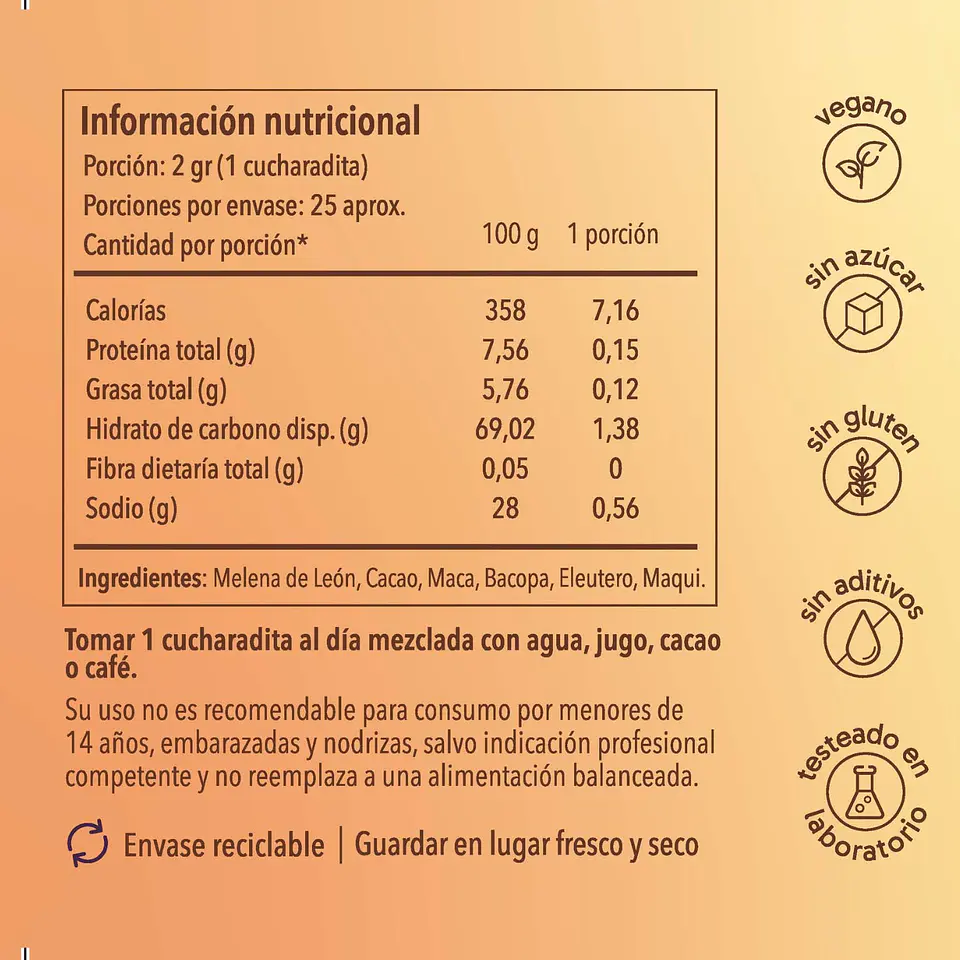 Información nutricional
Porción: 2 gr (1 cucharadita)
Porciones por envase: 25 aprox.

| Cantidad por porción* | 100 g | 1 porción |
|---|---|---|
| Calorías | 358 | 7,16 |
| Proteína total (g) | 7,56 | 0,15 |
| Grasa total (g) | 5,76 | 0,12 |
| Hidrato de carbono disp. (g) | 69,02 | 1,38 |
| Fibra dietaría total (g) | 0,05 | 0 |
| Sodio (g) | 28 | 0,56 |

Ingredientes: Melena de León, Cacao, Maca, Bacopa, Eleutero, Maqui.

Tomar 1 cucharadita al día mezclada con agua, jugo, cacao o café.

Su uso no es recomendable para consumo por menores de 14 años, embarazadas y nodrizas, salvo indicación profesional competente y no reemplaza a una alimentación balanceada.

Envase reciclable | Guardar en lugar fresco y seco

vegano

sin azúcar

sin gluten

sin aditivos

testeado en laboratorio